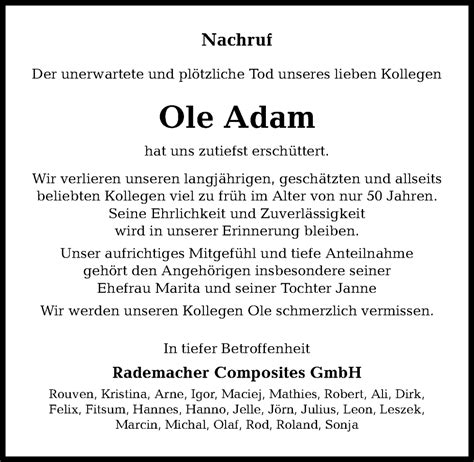 Nachruf

Der unerwartete und plötzliche Tod unseres lieben Kollegen

Ole Adam

hat uns zutiefst erschüttert.

Wir verlieren unseren langjährigen, geschätzten und allseits beliebten Kollegen viel zu früh im Alter von nur 50 Jahren. Seine Ehrlichkeit und Zuverlässigkeit wird in unserer Erinnerung bleiben.

Unser aufrichtiges Mitgefühl und tiefe Anteilnahme gehört den Angehörigen insbesondere seiner Ehefrau Marita und seiner Tochter Janne

Wir werden unseren Kollegen Ole schmerzlich vermissen.

In tiefer Betroffenheit

Rademacher Composites GmbH

Rouven, Kristina, Arne, Igor, Maciej, Mathies, Robert, Ali, Dirk, Felix, Fitsum, Hannes, Hanno, Jelle, Jörn, Julius, Leon, Leszek, Marcin, Michal, Olaf, Rod, Roland, Sonja